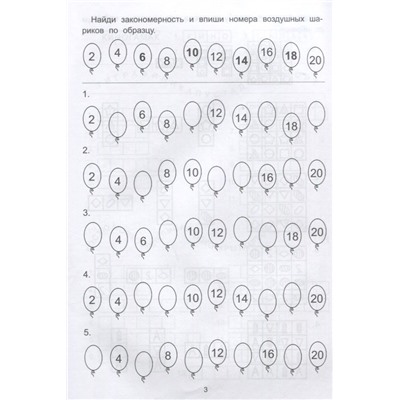 Найди закономерность и впиши номера воздушных шариков по образцу.

2 4 6 8 10 12 14 16 18 20

1.

2 6 8 12 14 18

2.

2 4 8 10 16 20

3.

4 6 10 12 18 20

4.

2 4 10 12 14 20

5.

4 8 12 16 20

3